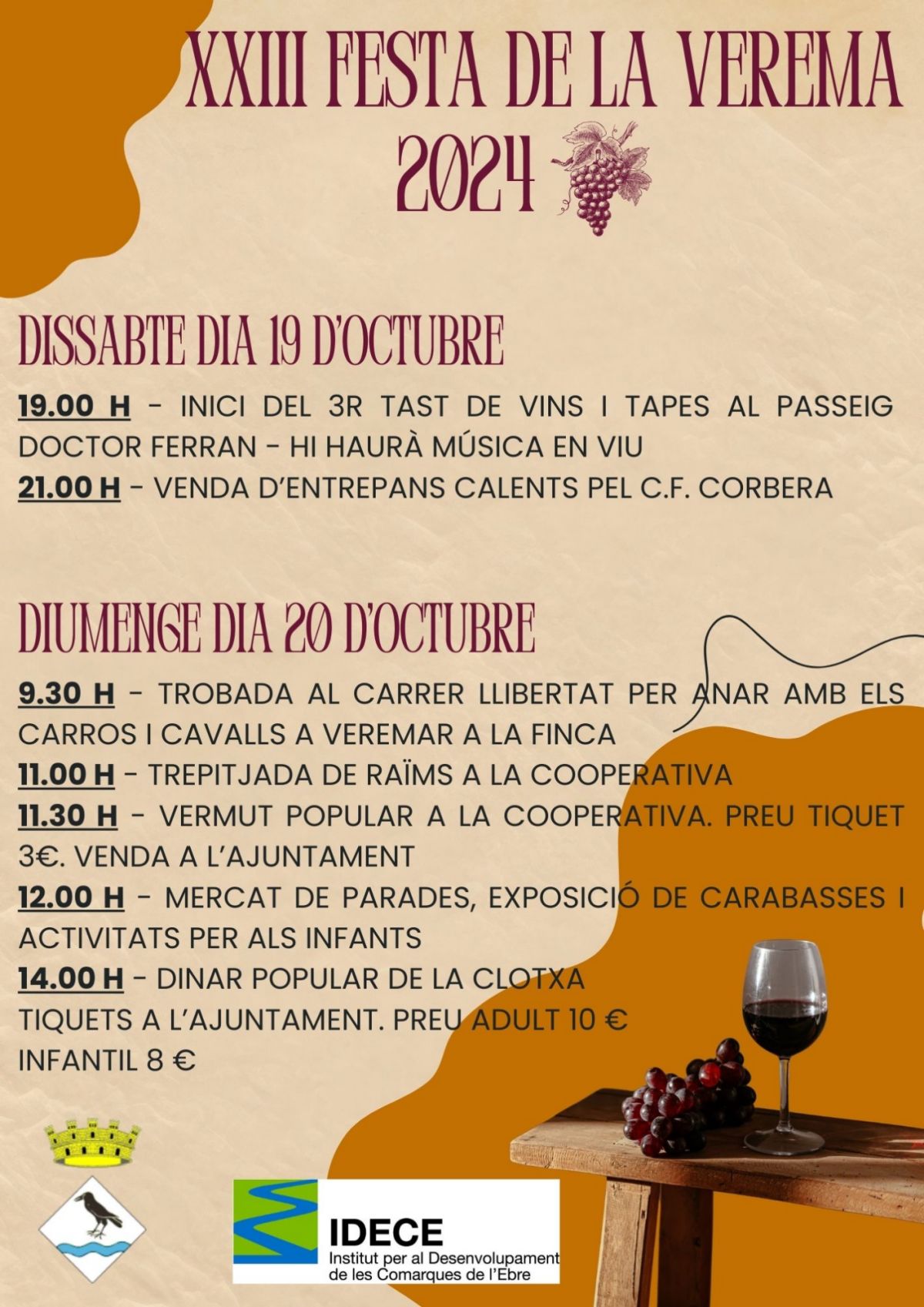 XXIII FESTA DE LA VEREMA 2024

DISSABTE DIA 19 D'OCTUBRE

19.00 H - INICI DEL 3R TAST DE VINS I TAPES AL PASSEIG DOCTOR FERRAN - HI HAURÀ MÚSICA EN VIU
21.00 H - VENDA D'ENTREPANS CALENTS PEL C.F. CORBERA

DIUMENGE DIA 20 D'OCTUBRE

9.30 H - TROBADA AL CARRER LLIBERTAT PER ANAR AMB ELS CARROS I CAVALLS A VEREMAR A LA FINCA
11.00 H - TREPITJADA DE RAÏMS A LA COOPERATIVA
11.30 H - VERMUT POPULAR A LA COOPERATIVA. PREU TIQUET 3€. VENDA A L'AJUNTAMENT
12.00 H - MERCAT DE PARADES, EXPOSICIÓ DE CARABASSES I ACTIVITATS PER ALS INFANTS
14.00 H - DINAR POPULAR DE LA CLOTXA
TIQUETS A L'AJUNTAMENT. PREU ADULT 10 €
INFANTIL 8 €

IDECE
Institut per al Desenvolupament de les Comarques de l'Ebre